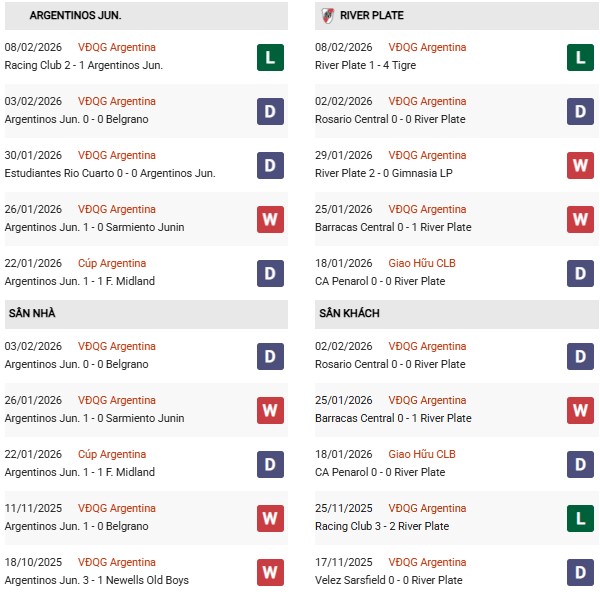 ARGENTINOS JUN.

08/02/2026 VĐQG Argentina
Racing Club 2 - 1 Argentinos Jun. L

03/02/2026 VĐQG Argentina
Argentinos Jun. 0 - 0 Belgrano D

30/01/2026 VĐQG Argentina
Estudiantes Rio Cuarto 0 - 0 Argentinos Jun. D

26/01/2026 VĐQG Argentina
Argentinos Jun. 1 - 0 Sarmiento Junin W

22/01/2026 Cúp Argentina
Argentinos Jun. 1 - 1 F. Midland D

SÂN NHÀ

03/02/2026 VĐQG Argentina
Argentinos Jun. 0 - 0 Belgrano D

26/01/2026 VĐQG Argentina
Argentinos Jun. 1 - 0 Sarmiento Junin W

22/01/2026 Cúp Argentina
Argentinos Jun. 1 - 1 F. Midland D

11/11/2025 VĐQG Argentina
Argentinos Jun. 1 - 0 Belgrano W

18/10/2025 VĐQG Argentina
Argentinos Jun. 3 - 1 Newells Old Boys W

RIVER PLATE

08/02/2026 VĐQG Argentina
River Plate 1 - 4 Tigre L

02/02/2026 VĐQG Argentina
Rosario Central 0 - 0 River Plate D

29/01/2026 VĐQG Argentina
River Plate 2 - 0 Gimnasia LP W

25/01/2026 VĐQG Argentina
Barracas Central 0 - 1 River Plate W

18/01/2026 Giao Hữu CLB
CA Penarol 0 - 0 River Plate D

SÂN KHÁCH

02/02/2026 VĐQG Argentina
Rosario Central 0 - 0 River Plate D

25/01/2026 VĐQG Argentina
Barracas Central 0 - 1 River Plate W

18/01/2026 Giao Hữu CLB
CA Penarol 0 - 0 River Plate D

25/11/2025 VĐQG Argentina
Racing Club 3 - 2 River Plate L

17/11/2025 VĐQG Argentina
Velez Sarsfield 0 - 0 River Plate D